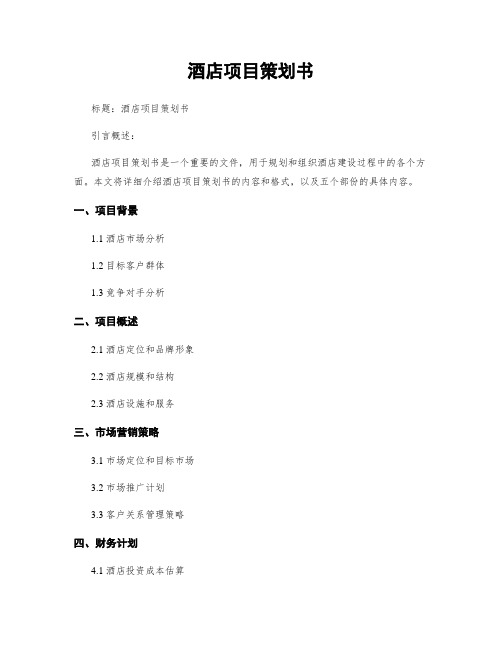 酒店项目策划书

标题：酒店项目策划书

引言概述：

酒店项目策划书是一个重要的文件，用于规划和组织酒店建设过程中的各个方面。本文将详细介绍酒店项目策划书的内容和格式，以及五个部份的具体内容。

一、项目背景

1.1 酒店市场分析

1.2 目标客户群体

1.3 竞争对手分析

二、项目概述

2.1 酒店定位和品牌形象

2.2 酒店规模和结构

2.3 酒店设施和服务

三、市场营销策略

3.1 市场定位和目标市场

3.2 市场推广计划

3.3 客户关系管理策略

四、财务计划

4.1 酒店投资成本估算